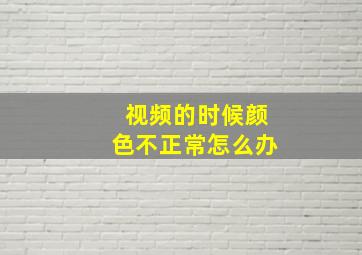 视频的时候颜色不正常怎么办